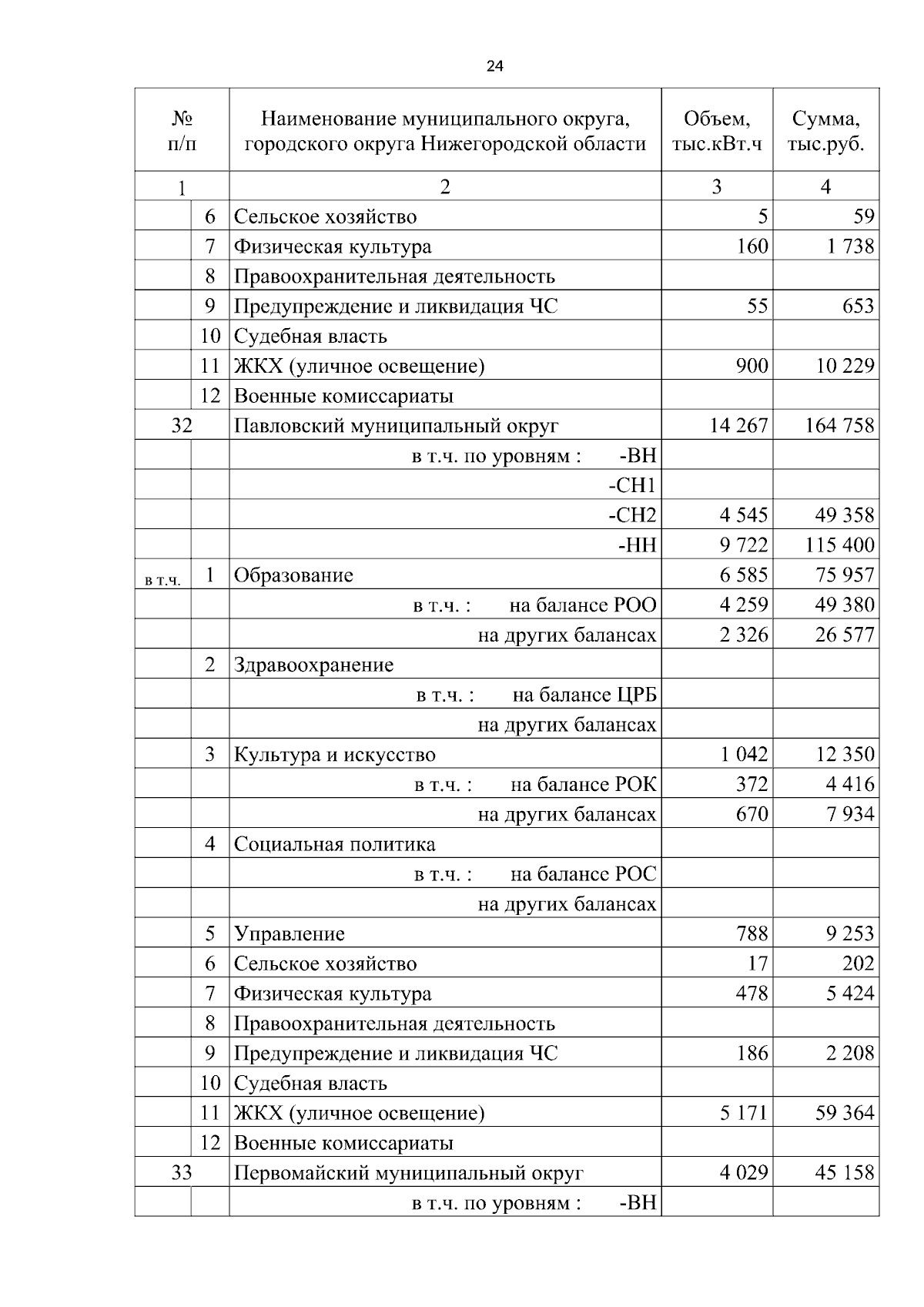 24

| № п/п | | Наименование муниципального округа, городского округа Нижегородской области | Объем, тыс.кВт.ч | Сумма, тыс.руб. |
|---|---|---|---|---|
| 1 | | 2 | 3 | 4 |
| | 6 | Сельское хозяйство | 5 | 59 |
| | 7 | Физическая культура | 160 | 1 738 |
| | 8 | Правоохранительная деятельность | | |
| | 9 | Предупреждение и ликвидация ЧС | 55 | 653 |
| | 10 | Судебная власть | | |
| | 11 | ЖКХ (уличное освещение) | 900 | 10 229 |
| | 12 | Военные комиссариаты | | |
| 32 | | Павловский муниципальный округ | 14 267 | 164 758 |
| | | в т.ч. по уровням : -ВН | | |
| | | -СН1 | | |
| | | -СН2 | 4 545 | 49 358 |
| | | -НН | 9 722 | 115 400 |
| в т.ч. | 1 | Образование | 6 585 | 75 957 |
| | | в т.ч. : на балансе РОО | 4 259 | 49 380 |
| | | на других балансах | 2 326 | 26 577 |
| | 2 | Здравоохранение | | |
| | | в т.ч. : на балансе ЦРБ | | |
| | | на других балансах | | |
| | 3 | Культура и искусство | 1 042 | 12 350 |
| | | в т.ч. : на балансе РОК | 372 | 4 416 |
| | | на других балансах | 670 | 7 934 |
| | 4 | Социальная политика | | |
| | | в т.ч. : на балансе РОС | | |
| | | на других балансах | | |
| | 5 | Управление | 788 | 9 253 |
| | 6 | Сельское хозяйство | 17 | 202 |
| | 7 | Физическая культура | 478 | 5 424 |
| | 8 | Правоохранительная деятельность | | |
| | 9 | Предупреждение и ликвидация ЧС | 186 | 2 208 |
| | 10 | Судебная власть | | |
| | 11 | ЖКХ (уличное освещение) | 5 171 | 59 364 |
| | 12 | Военные комиссариаты | | |
| 33 | | Первомайский муниципальный округ | 4 029 | 45 158 |
| | | в т.ч. по уровням : -ВН | | |